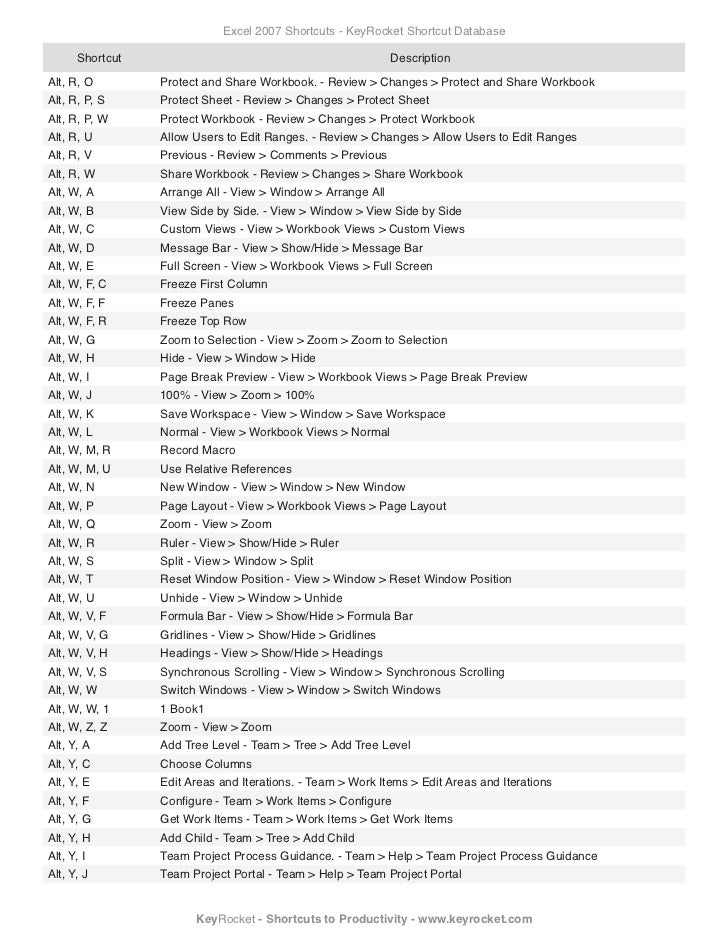 Excel 2007 Shortcuts - KeyRocket Shortcut Database

| Shortcut | Description |
|---|---|
| Alt, R, O | Protect and Share Workbook. - Review > Changes > Protect and Share Workbook |
| Alt, R, P, S | Protect Sheet - Review > Changes > Protect Sheet |
| Alt, R, P, W | Protect Workbook - Review > Changes > Protect Workbook |
| Alt, R, U | Allow Users to Edit Ranges. - Review > Changes > Allow Users to Edit Ranges |
| Alt, R, V | Previous - Review > Comments > Previous |
| Alt, R, W | Share Workbook - Review > Changes > Share Workbook |
| Alt, W, A | Arrange All - View > Window > Arrange All |
| Alt, W, B | View Side by Side. - View > Window > View Side by Side |
| Alt, W, C | Custom Views - View > Workbook Views > Custom Views |
| Alt, W, D | Message Bar - View > Show/Hide > Message Bar |
| Alt, W, E | Full Screen - View > Workbook Views > Full Screen |
| Alt, W, F, C | Freeze First Column |
| Alt, W, F, F | Freeze Panes |
| Alt, W, F, R | Freeze Top Row |
| Alt, W, G | Zoom to Selection - View > Zoom > Zoom to Selection |
| Alt, W, H | Hide - View > Window > Hide |
| Alt, W, I | Page Break Preview - View > Workbook Views > Page Break Preview |
| Alt, W, J | 100% - View > Zoom > 100% |
| Alt, W, K | Save Workspace - View > Window > Save Workspace |
| Alt, W, L | Normal - View > Workbook Views > Normal |
| Alt, W, M, R | Record Macro |
| Alt, W, M, U | Use Relative References |
| Alt, W, N | New Window - View > Window > New Window |
| Alt, W, P | Page Layout - View > Workbook Views > Page Layout |
| Alt, W, Q | Zoom - View > Zoom |
| Alt, W, R | Ruler - View > Show/Hide > Ruler |
| Alt, W, S | Split - View > Window > Split |
| Alt, W, T | Reset Window Position - View > Window > Reset Window Position |
| Alt, W, U | Unhide - View > Window > Unhide |
| Alt, W, V, F | Formula Bar - View > Show/Hide > Formula Bar |
| Alt, W, V, G | Gridlines - View > Show/Hide > Gridlines |
| Alt, W, V, H | Headings - View > Show/Hide > Headings |
| Alt, W, V, S | Synchronous Scrolling - View > Window > Synchronous Scrolling |
| Alt, W, W | Switch Windows - View > Window > Switch Windows |
| Alt, W, W, 1 | 1 Book1 |
| Alt, W, Z, Z | Zoom - View > Zoom |
| Alt, Y, A | Add Tree Level - Team > Tree > Add Tree Level |
| Alt, Y, C | Choose Columns |
| Alt, Y, E | Edit Areas and Iterations. - Team > Work Items > Edit Areas and Iterations |
| Alt, Y, F | Configure - Team > Work Items > Configure |
| Alt, Y, G | Get Work Items - Team > Work Items > Get Work Items |
| Alt, Y, H | Add Child - Team > Tree > Add Child |
| Alt, Y, I | Team Project Process Guidance. - Team > Help > Team Project Process Guidance |
| Alt, Y, J | Team Project Portal - Team > Help > Team Project Portal |

KeyRocket - Shortcuts to Productivity - www.keyrocket.com